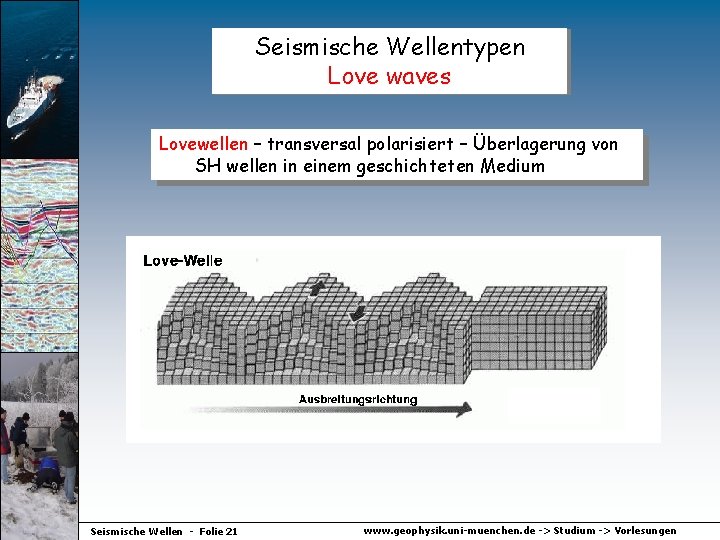 Seismische Wellentypen
Love waves

Lovewellen – transversal polarisiert – Überlagerung von SH wellen in einem geschichteten Medium

Love-Welle

Ausbreitungsrichtung

Seismische Wellen - Folie 21

www.geophysik.uni-muenchen.de -> Studium -> Vorlesungen